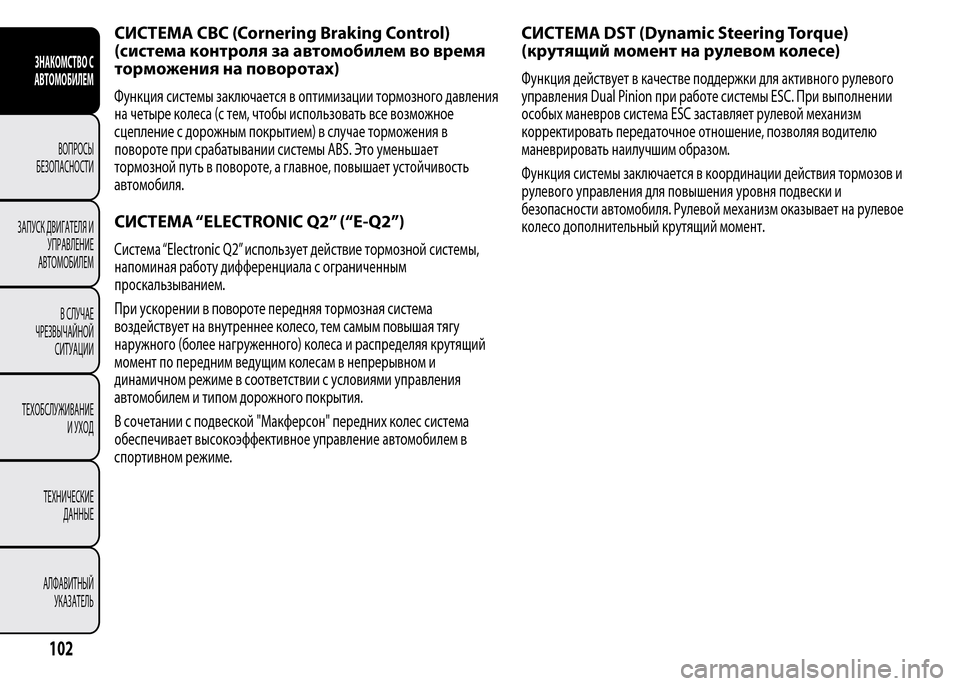 ЗНАКОМСТВО С АВТОМОБИЛЕМ

ВОПРОСЫ БЕЗОПАСНОСТИ

ЗАПУСК ДВИГАТЕЛЯ И УПРАВЛЕНИЕ АВТОМОБИЛЕМ

В СЛУЧАЕ ЧРЕЗВЫЧАЙНОЙ СИТУАЦИИ

ТЕХОБСЛУЖИВАНИЕ И УХОД

ТЕХНИЧЕСКИЕ ДАННЫЕ

АЛФАВИТНЫЙ УКАЗАТЕЛЬ

102

СИСТЕМА CBC (Cornering Braking Control) (система контроля за автомобилем во время торможения на поворотах)

Функция системы заключается в оптимизации тормозного давления на четыре колеса (с тем, чтобы использовать все возможное сцепление с дорожным покрытием) в случае торможения в повороте при срабатывании системы ABS. Это уменьшает тормозной путь в повороте, а главное, повышает устойчивость автомобиля.

СИСТЕМА “ELECTRONIC Q2” (“E-Q2”)

Система “Electronic Q2” использует действие тормозной системы, напоминая работу дифференциала с ограниченным проскальзыванием.

При ускорении в повороте передняя тормозная система воздействует на внутреннее колесо, тем самым повышая тягу наружного (более нагруженного) колеса и распределяя крутящий момент по передним ведущим колесам в непрерывном и динамичном режиме в соответствии с условиями управления автомобилем и типом дорожного покрытия.

В сочетании с подвеской "Макферсон" передних колес система обеспечивает высокоэффективное управление автомобилем в спортивном режиме.

СИСТЕМА DST (Dynamic Steering Torque) (крутящий момент на рулевом колесе)

Функция действует в качестве поддержки для активного рулевого управления Dual Pinion при работе системы ESC. При выполнении особых маневров система ESC заставляет рулевой механизм корректировать передаточное отношение, позволяя водителю маневрировать наилучшим образом.

Функция системы заключается в координации действия тормозов и рулевого управления для повышения уровня подвески и безопасности автомобиля. Рулевой механизм оказывает на рулевое колесо дополнительный крутящий момент.

carmanualsonline.info